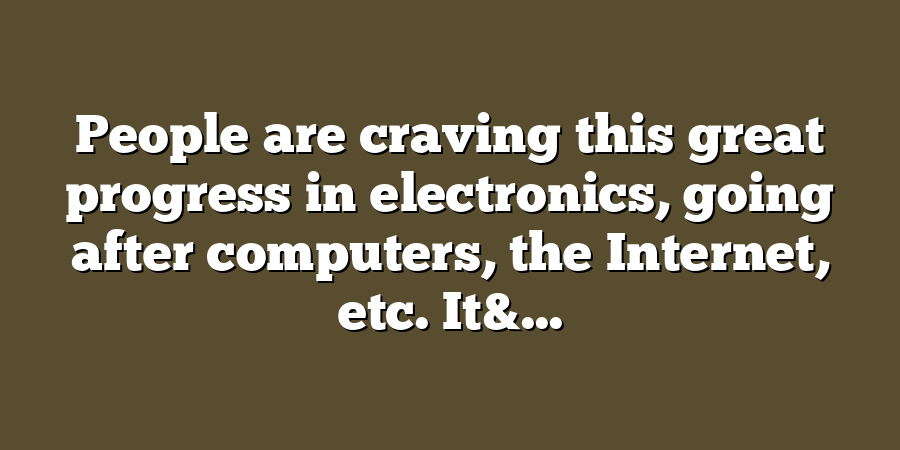 People are craving this great progress in electronics, going after computers, the Internet, etc. It&...